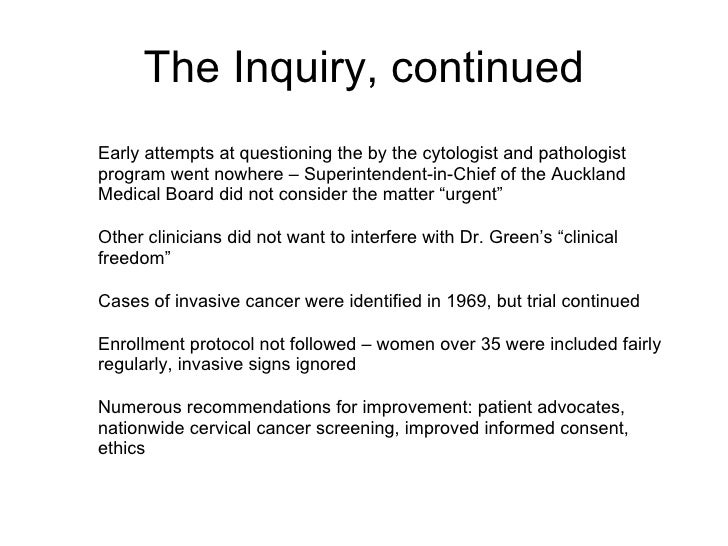 The Inquiry, continued

Early attempts at questioning the by the cytologist and pathologist program went nowhere – Superintendent-in-Chief of the Auckland Medical Board did not consider the matter “urgent”

Other clinicians did not want to interfere with Dr. Green’s “clinical freedom”

Cases of invasive cancer were identified in 1969, but trial continued

Enrollment protocol not followed – women over 35 were included fairly regularly, invasive signs ignored

Numerous recommendations for improvement: patient advocates, nationwide cervical cancer screening, improved informed consent, ethics